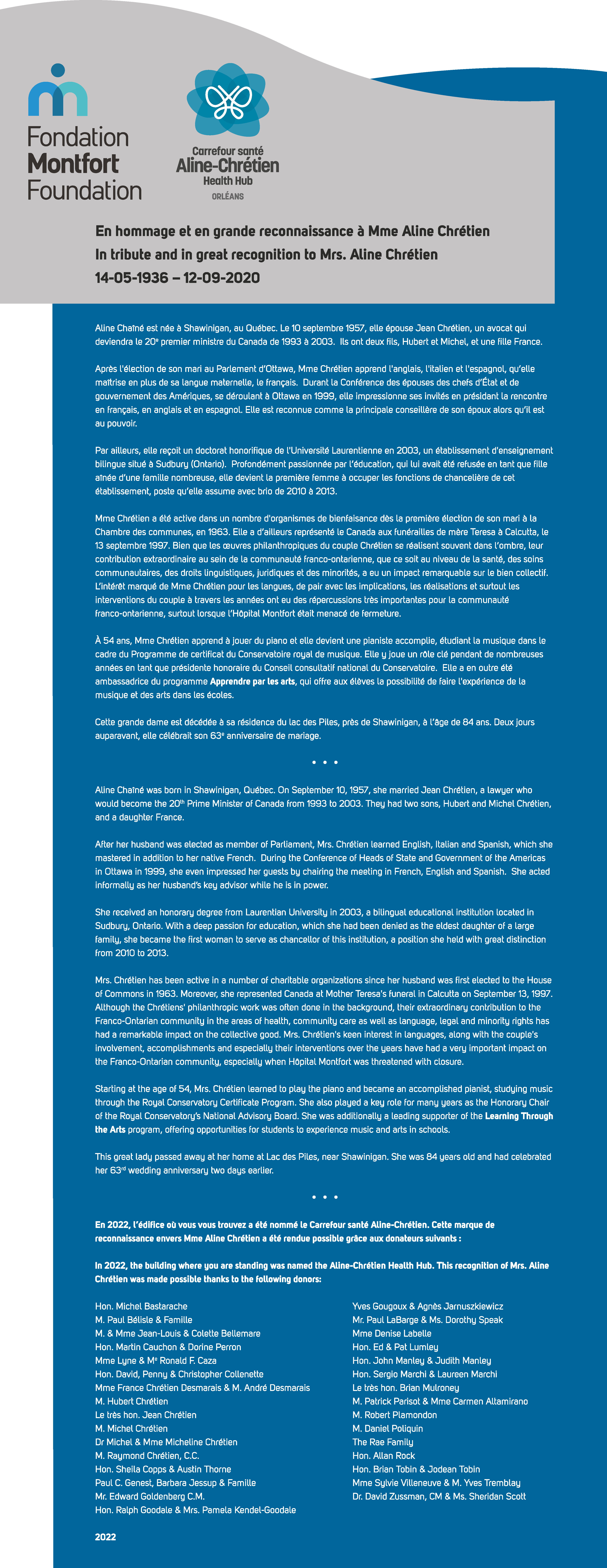 Fondation
Montfort
Foundation

Carrefour santé
Aline-Chrétien
Health Hub
ORLÉANS

En hommage et en grande reconnaissance à Mme Aline Chrétien
In tribute and in great recognition to Mrs. Aline Chrétien
14-05-1936 – 12-09-2020

Aline Chaîné est née à Shawinigan, au Québec. Le 10 septembre 1957, elle épouse Jean Chrétien, un avocat qui deviendra le 20e premier ministre du Canada de 1993 à 2003. Ils ont deux fils, Hubert et Michel, et une fille France.

Après l'élection de son mari au Parlement d'Ottawa, Mme Chrétien apprend l'anglais, l'italien et l'espagnol, qu'elle maîtrise en plus de sa langue maternelle, le français. Durant la Conférence des épouses des chefs d'État et de gouvernement des Amériques, se déroulant à Ottawa en 1999, elle impressionne ses invités en présidant la rencontre en français, en anglais et en espagnol. Elle est reconnue comme la principale conseillère de son époux alors qu'il est au pouvoir.

Par ailleurs, elle reçoit un doctorat honorifique de l'Université Laurentienne en 2003, un établissement d'enseignement bilingue situé à Sudbury (Ontario). Profondément passionnée par l'éducation, qui lui avait été refusée en tant que fille aînée d'une famille nombreuse, elle devient la première femme à occuper les fonctions de chancelière de cet établissement, poste qu'elle assume avec brio de 2010 à 2013.

Mme Chrétien a été active dans un nombre d'organismes de bienfaisance dès la première élection de son mari à la Chambre des communes, en 1963. Elle a d'ailleurs représenté le Canada aux funérailles de mère Teresa à Calcutta, le 13 septembre 1997. Bien que les œuvres philanthropiques du couple Chrétien se réalisent souvent dans l'ombre, leur contribution extraordinaire au sein de la communauté franco-ontarienne, que ce soit au niveau de la santé, des soins communautaires, des droits linguistiques, juridiques et des minorités, a eu un impact remarquable sur le bien collectif. L'intérêt marqué de Mme Chrétien pour les langues, de pair avec les implications, les réalisations et surtout les interventions du couple à travers les années ont eu des répercussions très importantes pour la communauté franco-ontarienne, surtout lorsque l'Hôpital Montfort était menacé de fermeture.

À 54 ans, Mme Chrétien apprend à jouer du piano et elle devient une pianiste accomplie, étudiant la musique dans le cadre du Programme de certificat du Conservatoire royal de musique. Elle y joue un rôle clé pendant de nombreuses années en tant que présidente honoraire du Conseil consultatif national du Conservatoire. Elle a en outre été ambassadrice du programme Apprendre par les arts, qui offre aux élèves la possibilité de faire l'expérience de la musique et des arts dans les écoles.

Cette grande dame est décédée à sa résidence du lac des Piles, près de Shawinigan, à l'âge de 84 ans. Deux jours auparavant, elle célébrait son 63e anniversaire de mariage.

• • •

Aline Chaîné was born in Shawinigan, Québec. On September 10, 1957, she married Jean Chrétien, a lawyer who would become the 20th Prime Minister of Canada from 1993 to 2003. They had two sons, Hubert and Michel Chrétien, and a daughter France.

After her husband was elected as member of Parliament, Mrs. Chrétien learned English, Italian and Spanish, which she mastered in addition to her native French. During the Conference of Heads of State and Government of the Americas in Ottawa in 1999, she even impressed her guests by chairing the meeting in French, English and Spanish. She acted informally as her husband's key advisor while he is in power.

She received an honorary degree from Laurentian University in 2003, a bilingual educational institution located in Sudbury, Ontario. With a deep passion for education, which she had been denied as the eldest daughter of a large family, she became the first woman to serve as chancellor of this institution, a position she held with great distinction from 2010 to 2013.

Mrs. Chrétien has been active in a number of charitable organizations since her husband was first elected to the House of Commons in 1963. Moreover, she represented Canada at Mother Teresa's funeral in Calcutta on September 13, 1997. Although the Chrétiens' philanthropic work was often done in the background, their extraordinary contribution to the Franco-Ontarian community in the areas of health, community care as well as language, legal and minority rights has had a remarkable impact on the collective good. Mrs. Chrétien's keen interest in languages, along with the couple's involvement, accomplishments and especially their interventions over the years have had a very important impact on the Franco-Ontarian community, especially when Hôpital Montfort was threatened with closure.

Starting at the age of 54, Mrs. Chrétien learned to play the piano and became an accomplished pianist, studying music through the Royal Conservatory Certificate Program. She also played a key role for many years as the Honorary Chair of the Royal Conservatory's National Advisory Board. She was additionally a leading supporter of the Learning Through the Arts program, offering opportunities for students to experience music and arts in schools.

This great lady passed away at her home at Lac des Piles, near Shawinigan. She was 84 years old and had celebrated her 63rd wedding anniversary two days earlier.

• • •

En 2022, l'édifice où vous vous trouvez a été nommé le Carrefour santé Aline-Chrétien. Cette marque de reconnaissance envers Mme Aline Chrétien a été rendue possible grâce aux donateurs suivants :

In 2022, the building where you are standing was named the Aline-Chrétien Health Hub. This recognition of Mrs. Aline Chrétien was made possible thanks to the following donors:

Hon. Michel Bastarache
M. Paul Bélisle & Famille
M. & Mme Jean-Louis & Colette Bellemare
Hon. Martin Cauchon & Dorine Perron
Mme Lyne & Me Ronald F. Caza
Hon. David, Penny & Christopher Collenette
Mme France Chrétien Desmarais & M. André Desmarais
M. Hubert Chrétien
Le très hon. Jean Chrétien
M. Michel Chrétien
Dr Michel & Mme Micheline Chrétien
M. Raymond Chrétien, C.C.
Hon. Sheila Copps & Austin Thorne
Paul C. Genest, Barbara Jessup & Famille
Mr. Edward Goldenberg C.M.
Hon. Ralph Goodale & Mrs. Pamela Kendel-Goodale

Yves Gougoux & Agnès Jarnuszkiewicz
Mr. Paul LaBarge & Ms. Dorothy Speak
Mme Denise Labelle
Hon. Ed & Pat Lumley
Hon. John Manley & Judith Manley
Hon. Sergio Marchi & Laureen Marchi
Le très hon. Brian Mulroney
M. Patrick Parisot & Mme Carmen Altamirano
M. Robert Plamondon
M. Daniel Poliquin
The Rae Family
Hon. Allan Rock
Hon. Brian Tobin & Jodean Tobin
Mme Sylvie Villeneuve & M. Yves Tremblay
Dr. David Zussman, CM & Ms. Sheridan Scott

2022